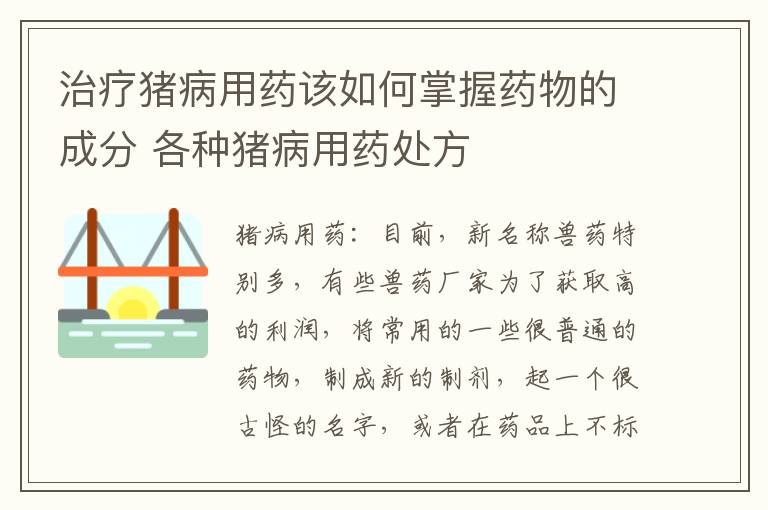 治疗猪病用药该如何掌握药物的成分 各种猪病用药处方

猪病用药：目前，新名称兽药特别多，有些兽药厂家为了获取高的利润，将常用的一些很普通的药物，制成新的制剂，起一个很古怪的名字，或者在药品上不标